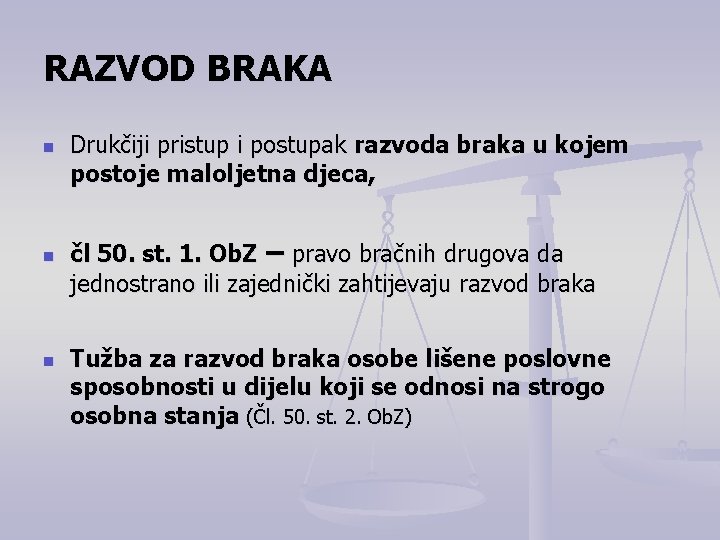 RAZVOD BRAKA

Drukčiji pristup i postupak razvoda braka u kojem postoje maloljetna djeca,

čl 50. st. 1. ObZ – pravo bračnih drugova da jednostrano ili zajednički zahtijevaju razvod braka

Tužba za razvod braka osobe lišene poslovne sposobnosti u dijelu koji se odnosi na strogo osobna stanja (Čl. 50. st. 2. ObZ)